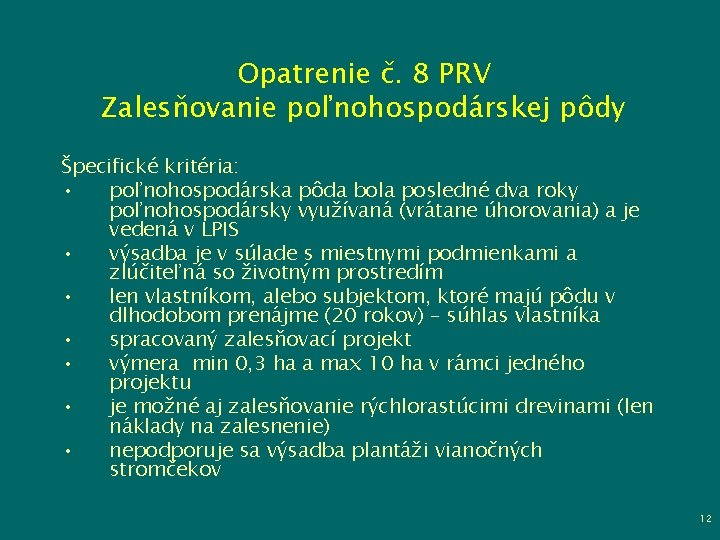 Opatrenie č. 8 PRV
Zalesňovanie poľnohospodárskej pôdy

Špecifické kritéria:
• poľnohospodárska pôda bola posledné dva roky poľnohospodársky využívaná (vrátane úhorovania) a je vedená v LPIS
• výsadba je v súlade s miestnymi podmienkami a zlúčiteľná so životným prostredím
• len vlastníkom, alebo subjektom, ktoré majú pôdu v dlhodobom prenájme (20 rokov) – súhlas vlastníka
• spracovaný zalesňovací projekt
• výmera min 0,3 ha a max 10 ha v rámci jedného projektu
• je možné aj zalesňovanie rýchlorastúcimi drevinami (len náklady na zalesnenie)
• nepodporuje sa výsadba plantáži vianočných stromčekov

12